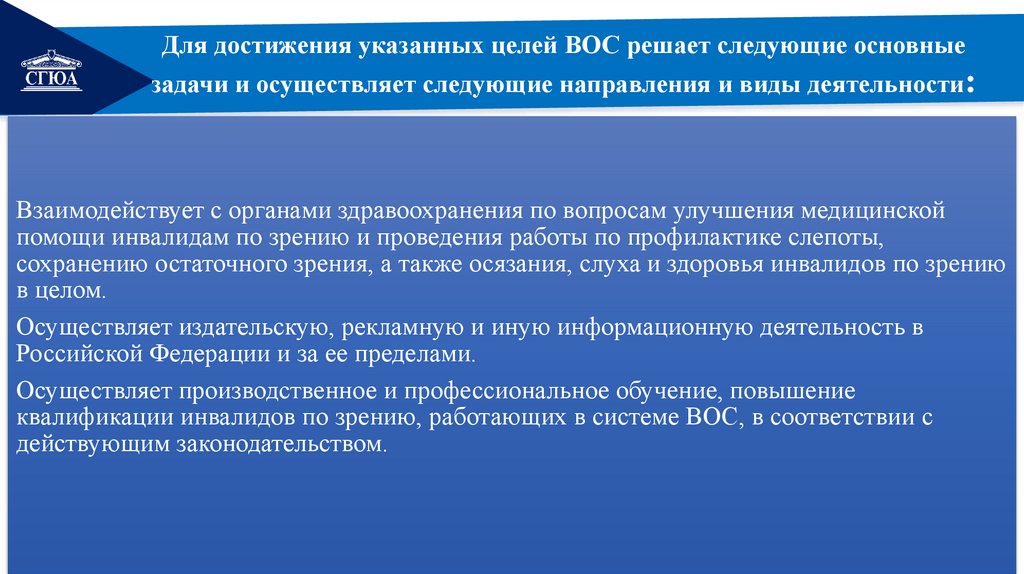 СГЮА

Для достижения указанных целей ВОС решает следующие основные задачи и осуществляет следующие направления и виды деятельности:

Взаимодействует с органами здравоохранения по вопросам улучшения медицинской помощи инвалидам по зрению и проведения работы по профилактике слепоты, сохранению остаточного зрения, а также осязания, слуха и здоровья инвалидов по зрению в целом.

Осуществляет издательскую, рекламную и иную информационную деятельность в Российской Федерации и за ее пределами.

Осуществляет производственное и профессиональное обучение, повышение квалификации инвалидов по зрению, работающих в системе ВОС, в соответствии с действующим законодательством.